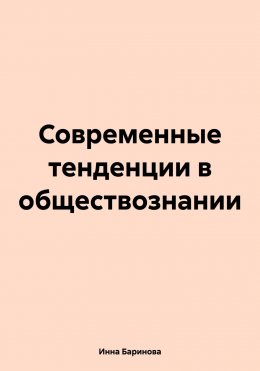 Современные тенденции в обществознании

Инна Баринова